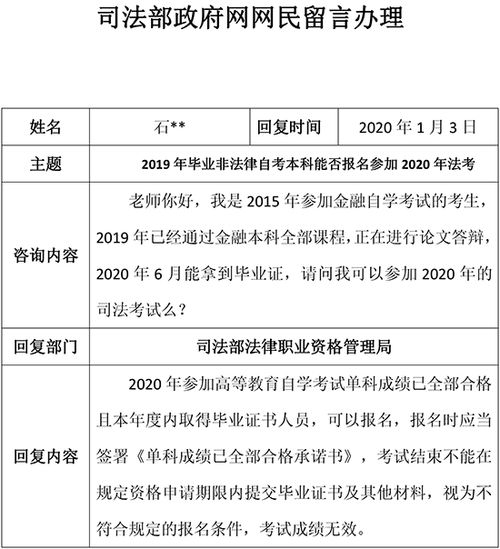 司法部政府网网民留言办理

| 姓名 | 石** | 回复时间 | 2020 年 1 月 3 日 |
|---|---|---|---|
| 主题 | 2019 年毕业非法律自考本科能否报名参加 2020 年法考 | | |
| 咨询内容 | 老师你好，我是 2015 年参加金融自学考试的考生，2019 年已经通过金融本科全部课程，正在进行论文答辩，2020 年 6 月能拿到毕业证，请问我可以参加 2020 年的司法考试么？ | | |
| 回复部门 | 司法部法律职业资格管理局 | | |
| 回复内容 | 2020 年参加高等教育自学考试单科成绩已全部合格且本年度内取得毕业证书人员，可以报名，报名时应当签署《单科成绩已全部合格承诺书》，考试结束不能在规定资格申请期限内提交毕业证书及其他材料，视为不符合规定的报名条件，考试成绩无效。 | | |